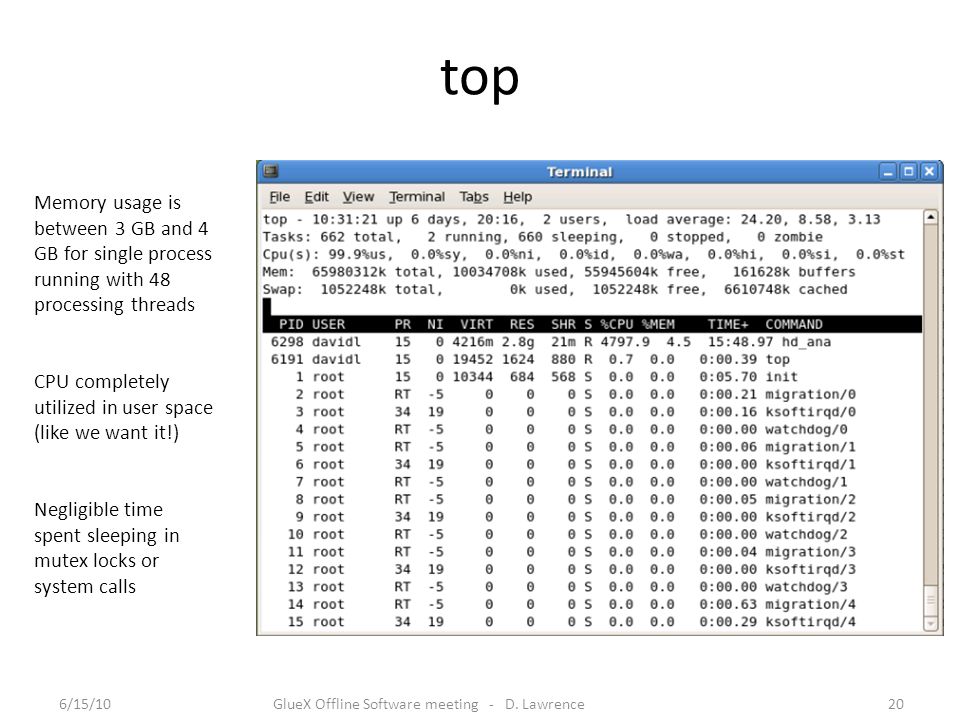 top

Memory usage is between 3 GB and 4 GB for single process running with 48 processing threads

CPU completely utilized in user space (like we want it!)

Negligible time spent sleeping in mutex locks or system calls

Terminal

File Edit View Terminal Tabs Help

top - 10:31:21 up 6 days, 20:16, 2 users, load average: 24.20, 8.58, 3.13
Tasks: 662 total, 2 running, 660 sleeping, 0 stopped, 0 zombie
Cpu(s): 99.9%us, 0.0%sy, 0.0%ni, 0.0%id, 0.0%wa, 0.0%hi, 0.0%si, 0.0%st
Mem: 65980312k total, 10034708k used, 55945604k free, 161628k buffers
Swap: 1052248k total, 0k used, 1052248k free, 6610748k cached

| PID | USER | PR | NI | VIRT | RES | SHR | S | %CPU | %MEM | TIME+ | COMMAND |
|---|---|---|---|---|---|---|---|---|---|---|---|
| 6298 | davidl | 15 | 0 | 4216m | 2.8g | 21m | R | 4797.9 | 4.5 | 15:48.97 | hd_ana |
| 6191 | davidl | 15 | 0 | 19452 | 1624 | 880 | R | 0.7 | 0.0 | 0:00.39 | top |
| 1 | root | 15 | 0 | 10344 | 684 | 568 | S | 0.0 | 0.0 | 0:05.70 | init |
| 2 | root | RT | -5 | 0 | 0 | 0 | S | 0.0 | 0.0 | 0:00.21 | migration/0 |
| 3 | root | 34 | 19 | 0 | 0 | 0 | S | 0.0 | 0.0 | 0:00.16 | ksoftirqd/0 |
| 4 | root | RT | -5 | 0 | 0 | 0 | S | 0.0 | 0.0 | 0:00.00 | watchdog/0 |
| 5 | root | RT | -5 | 0 | 0 | 0 | S | 0.0 | 0.0 | 0:00.06 | migration/1 |
| 6 | root | 34 | 19 | 0 | 0 | 0 | S | 0.0 | 0.0 | 0:00.00 | ksoftirqd/1 |
| 7 | root | RT | -5 | 0 | 0 | 0 | S | 0.0 | 0.0 | 0:00.00 | watchdog/1 |
| 8 | root | RT | -5 | 0 | 0 | 0 | S | 0.0 | 0.0 | 0:00.05 | migration/2 |
| 9 | root | 34 | 19 | 0 | 0 | 0 | S | 0.0 | 0.0 | 0:00.00 | ksoftirqd/2 |
| 10 | root | RT | -5 | 0 | 0 | 0 | S | 0.0 | 0.0 | 0:00.00 | watchdog/2 |
| 11 | root | RT | -5 | 0 | 0 | 0 | S | 0.0 | 0.0 | 0:00.04 | migration/3 |
| 12 | root | 34 | 19 | 0 | 0 | 0 | S | 0.0 | 0.0 | 0:00.00 | ksoftirqd/3 |
| 13 | root | RT | -5 | 0 | 0 | 0 | S | 0.0 | 0.0 | 0:00.00 | watchdog/3 |
| 14 | root | RT | -5 | 0 | 0 | 0 | S | 0.0 | 0.0 | 0:00.63 | migration/4 |
| 15 | root | 34 | 19 | 0 | 0 | 0 | S | 0.0 | 0.0 | 0:00.29 | ksoftirqd/4 |

6/15/10 GlueX Offline Software meeting - D. Lawrence 20